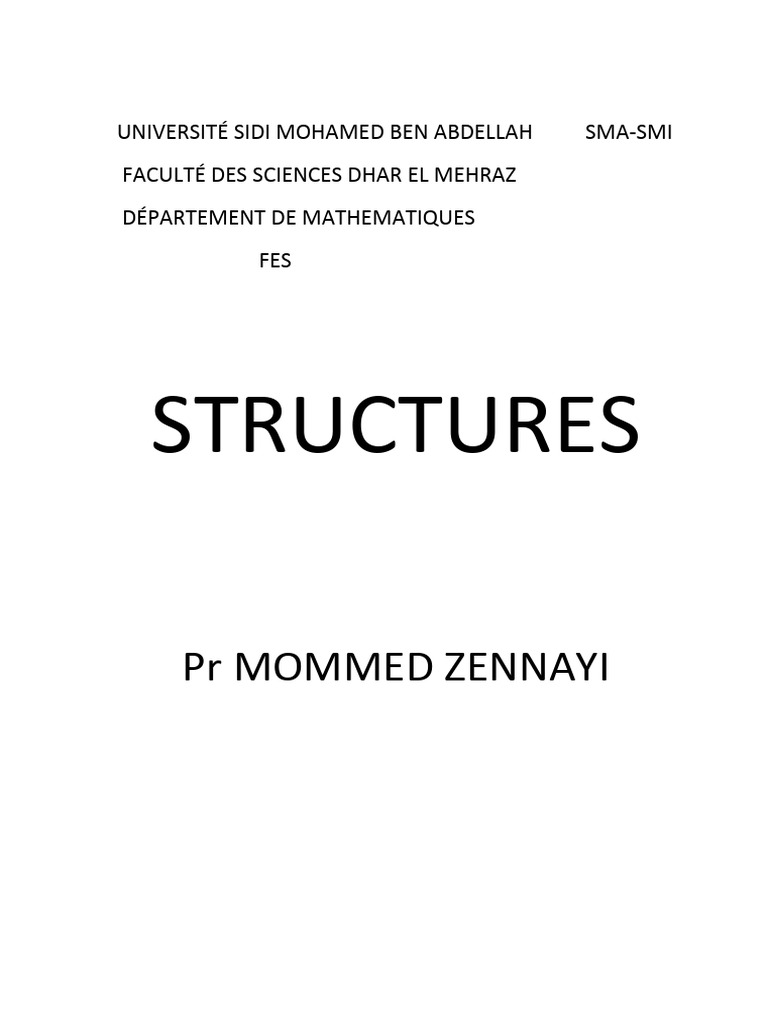 UNIVERSITÉ SIDI MOHAMED BEN ABDELLAH SMA-SMI
FACULTÉ DES SCIENCES DHAR EL MEHRAZ
DÉPARTEMENT DE MATHEMATIQUES
FES

STRUCTURES

Pr MOMMED ZENNAYI